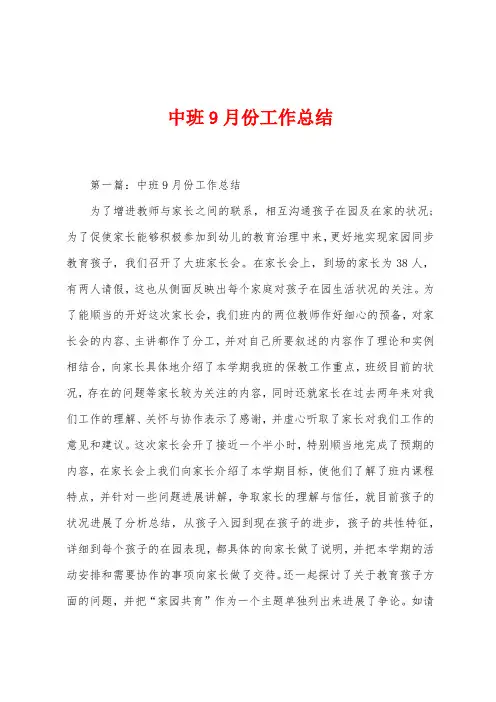 中班9月份工作总结

第一篇：中班9月份工作总结

为了增进教师与家长之间的联系，相互沟通孩子在园及在家的状况；为了促使家长能够积极参加到幼儿的教育治理中来，更好地实现家园同步教育孩子，我们召开了大班家长会。在家长会上，到场的家长为38人，有两人请假，这也从侧面反映出每个家庭对孩子在园生活状况的关注。为了能顺当的开好这次家长会，我们班内的两位教师作好细心的预备，对家长会的内容、主讲都作了分工，并对自己所要叙述的内容作了理论和实例相结合，向家长具体地介绍了本学期我班的保教工作重点，班级目前的状况，存在的问题等家长较为关注的内容，同时还就家长在过去两年来对我们工作的理解、关怀与协作表示了感谢，并虚心听取了家长对我们工作的意见和建议。这次家长会开了接近一个半小时，特别顺当地完成了预期的内容，在家长会上我们向家长介绍了本学期目标，使他们了解了班内课程特点，并针对一些问题进展讲解，争取家长的理解与信任，就目前孩子的状况进展了分析总结，从孩子入园到现在孩子的进步，孩子的共性特征，详细到每个孩子的在园表现，都具体的向家长做了说明，并把本学期的活动安排和需要协作的事项向家长做了交待。还一起探讨了关于教育孩子方面的问题，并把“家园共育”作为一个主题单独列出来进展了争论。如请